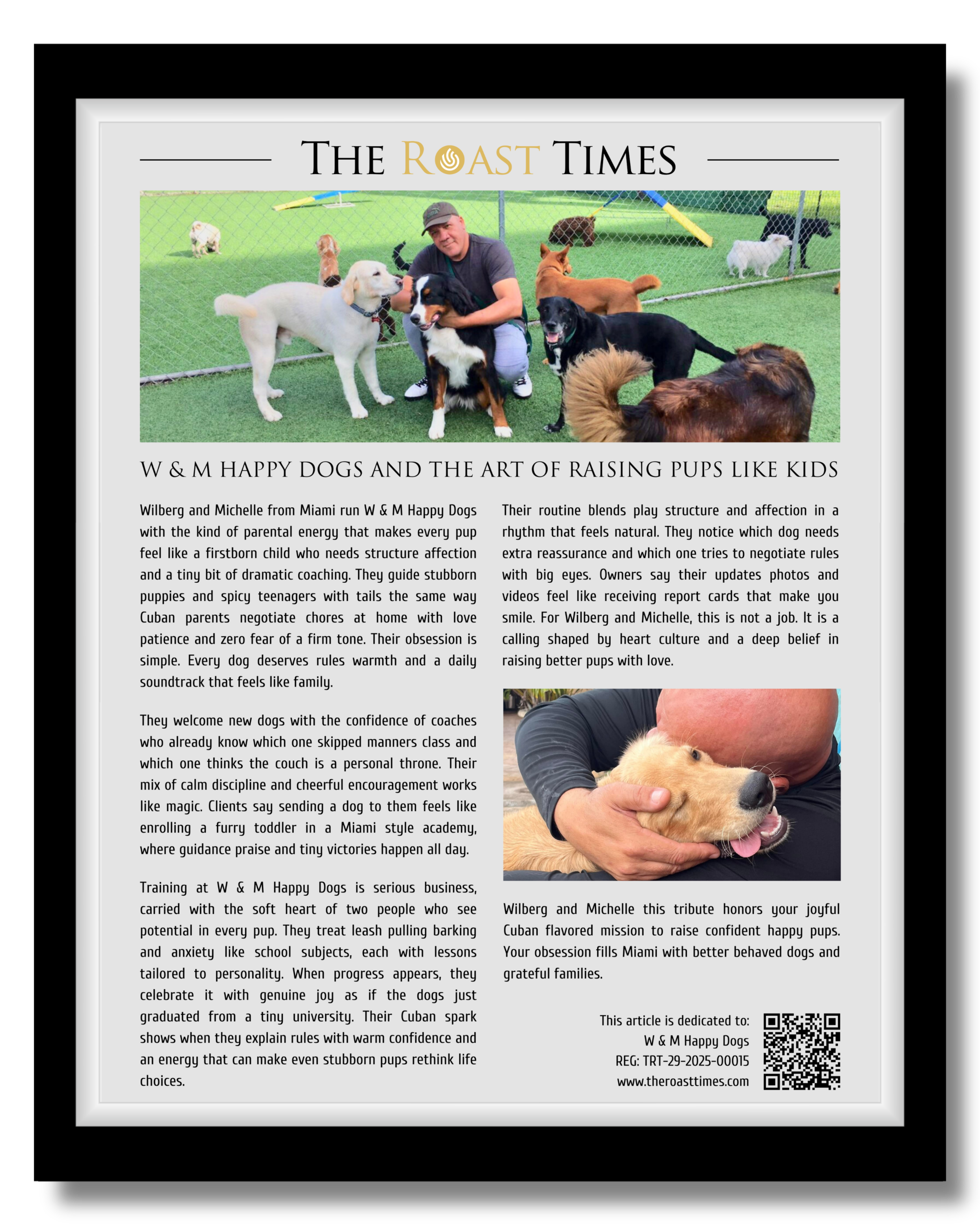 THE ROAST TIMES

W & M HAPPY DOGS AND THE ART OF RAISING PUPS LIKE KIDS

Wilberg and Michelle from Miami run W & M Happy Dogs with the kind of parental energy that makes every pup feel like a firstborn child who needs structure affection and a tiny bit of dramatic coaching. They guide stubborn puppies and spicy teenagers with tails the same way Cuban parents negotiate chores at home with love patience and zero fear of a firm tone. Their obsession is simple. Every dog deserves rules warmth and a daily soundtrack that feels like family.

They welcome new dogs with the confidence of coaches who already know which one skipped manners class and which one thinks the couch is a personal throne. Their mix of calm discipline and cheerful encouragement works like magic. Clients say sending a dog to them feels like enrolling a furry toddler in a Miami style academy, where guidance praise and tiny victories happen all day.

Training at W & M Happy Dogs is serious business, carried with the soft heart of two people who see potential in every pup. They treat leash pulling barking and anxiety like school subjects, each with lessons tailored to personality. When progress appears, they celebrate it with genuine joy as if the dogs just graduated from a tiny university. Their Cuban spark shows when they explain rules with warm confidence and an energy that can make even stubborn pups rethink life choices.

Their routine blends play structure and affection in a rhythm that feels natural. They notice which dog needs extra reassurance and which one tries to negotiate rules with big eyes. Owners say their updates photos and videos feel like receiving report cards that make you smile. For Wilberg and Michelle, this is not a job. It is a calling shaped by heart culture and a deep belief in raising better pups with love.

Wilberg and Michelle this tribute honors your joyful Cuban flavored mission to raise confident happy pups. Your obsession fills Miami with better behaved dogs and grateful families.

This article is dedicated to:
W & M Happy Dogs
REG: TRT-29-2025-00015
www.theroasttimes.com